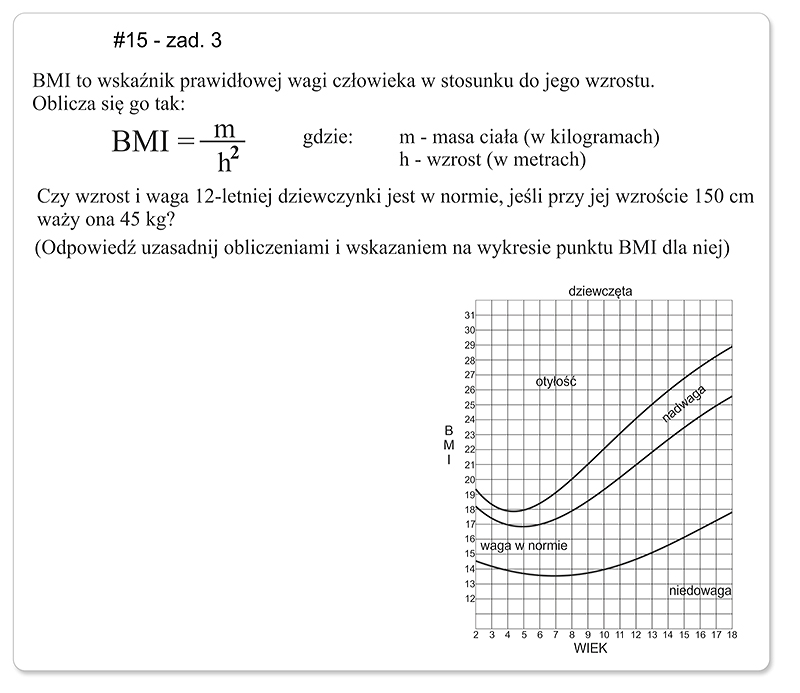 #15 - zad. 3

BMI to wskaźnik prawidłowej wagi człowieka w stosunku do jego wzrostu. Oblicza się go tak:

$BMI = \frac{m}{h^2}$ gdzie: m - masa ciała (w kilogramach)
h - wzrost (w metrach)

Czy wzrost i waga 12-letniej dziewczynki jest w normie, jeśli przy jej wzroście 150 cm waży ona 45 kg?

(Odpowiedź uzasadnij obliczeniami i wskazaniem na wykresie punktu BMI dla niej)

dziewczęta

31
30
29
28
27
26
25
24
23
22
21
20
19
18
17
16
15
14
13
12

BMI

otyłość

nadwaga

waga w normie

niedowaga

2 3 4 5 6 7 8 9 10 11 12 13 14 15 16 17 18
WIEK